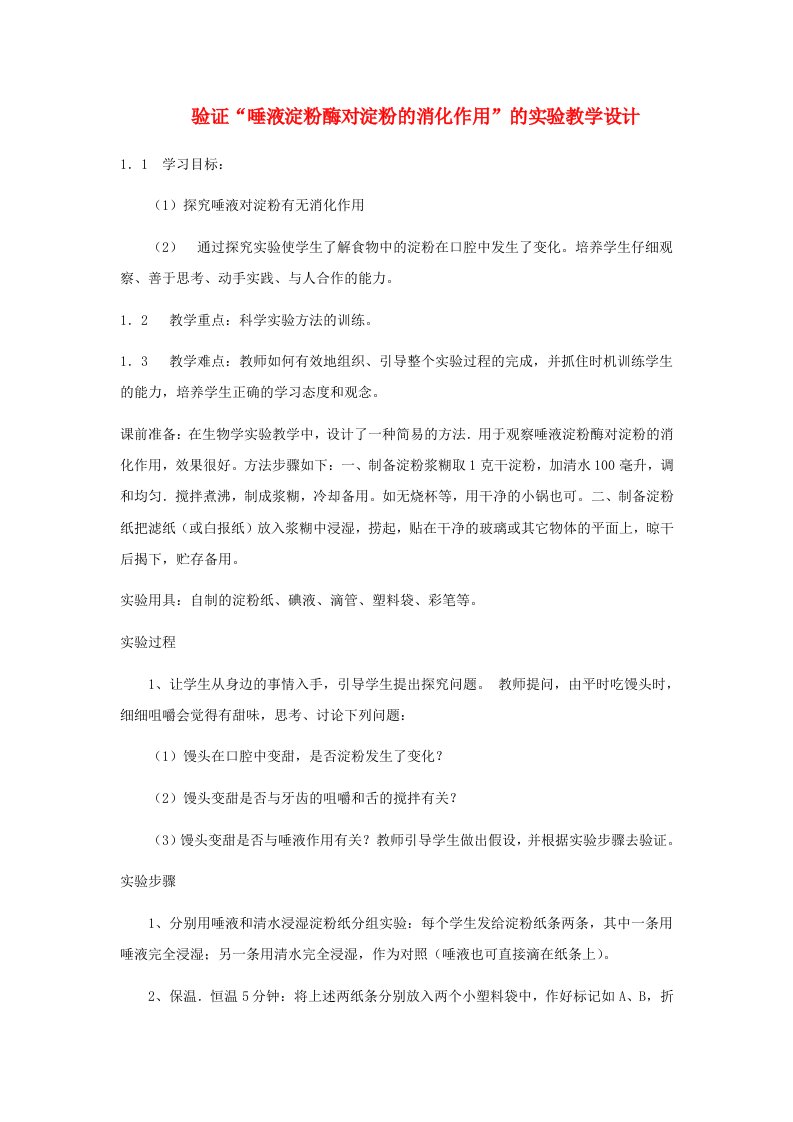 验证“唾液淀粉酶对淀粉的消化作用”的实验教学设计

1．1　学习目标：

（1）探究唾液对淀粉有无消化作用

（2）　通过探究实验使学生了解食物中的淀粉在口腔中发生了变化。培养学生仔细观察、善于思考、动手实践、与人合作的能力。

1．2　教学重点：科学实验方法的训练。

1．3　教学难点：教师如何有效地组织、引导整个实验过程的完成，并抓住时机训练学生的能力，培养学生正确的学习态度和观念。

课前准备：在生物学实验教学中，设计了一种简易的方法．用于观察唾液淀粉酶对淀粉的消化作用，效果很好。方法步骤如下：一、制备淀粉浆糊取1克干淀粉，加清水100毫升，调和均匀．搅拌煮沸，制成浆糊，冷却备用。如无烧杯等，用干净的小锅也可。二、制备淀粉纸把滤纸（或白报纸）放入浆糊中浸湿，捞起，贴在干净的玻璃或其它物体的平面上，晾干后揭下，贮存备用。

实验用具：自制的淀粉纸、碘液、滴管、塑料袋、彩笔等。

实验过程

1、让学生从身边的事情入手，引导学生提出探究问题。　教师提问，由平时吃馒头时，细细咀嚼会觉得有甜味，思考、讨论下列问题：

（1）馒头在口腔中变甜，是否淀粉发生了变化？

（2）馒头变甜是否与牙齿的咀嚼和舌的搅拌有关？

（3）馒头变甜是否与唾液作用有关？教师引导学生做出假设，并根据实验步骤去验证。

实验步骤

1、分别用唾液和清水浸湿淀粉纸分组实验：每个学生发给淀粉纸条两条，其中一条用唾液完全浸湿；另一条用清水完全浸湿，作为对照（唾液也可直接滴在纸条上）。

2、保温．恒温5分钟：将上述两纸条分别放入两个小塑料袋中，作好标记如A、B，折